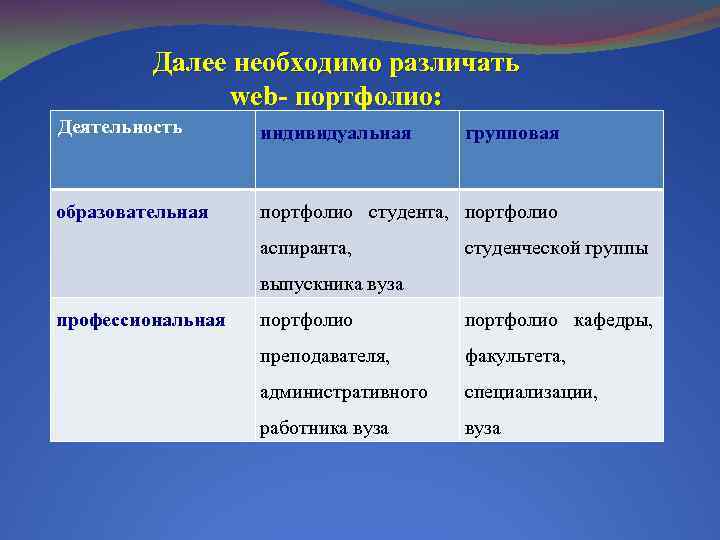 Далее необходимо различать web- портфолио:

| Деятельность | индивидуальная | групповая |
|---|---|---|
| образовательная | портфолио студента, аспиранта, выпускника вуза | портфолио студенческой группы |
| профессиональная | портфолио преподавателя, административного работника вуза | портфолио кафедры, факультета, специализации, вуза |